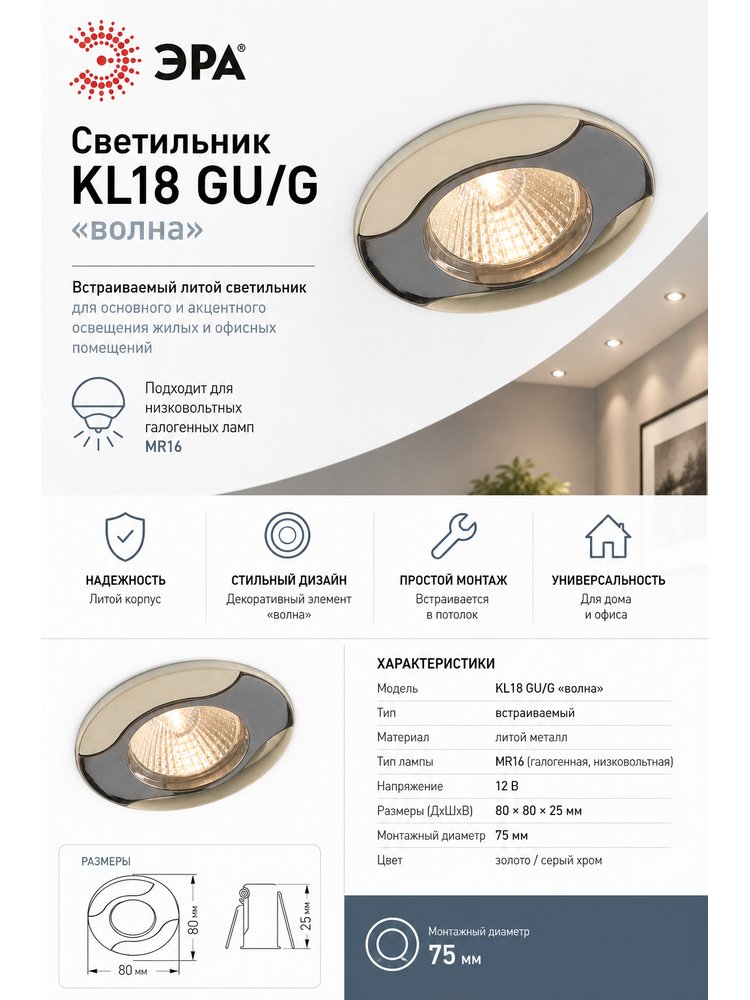 ЭРА®

Светильник
KL18 GU/G
«волна»

Встраиваемый литой светильник для основного и акцентного освещения жилых и офисных помещений

Подходит для низковольтных галогенных ламп MR16

НАДЕЖНОСТЬ
Литой корпус

СТИЛЬНЫЙ ДИЗАЙН
Декоративный элемент «волна»

ПРОСТОЙ МОНТАЖ
Встраивается в потолок

УНИВЕРСАЛЬНОСТЬ
Для дома и офиса

ХАРАКТЕРИСТИКИ

| Модель | KL18 GU/G «волна» |
|---|---|
| Тип | встраиваемый |
| Материал | литой металл |
| Тип лампы | MR16 (галогенная, низковольтная) |
| Напряжение | 12 В |
| Размеры (ДхШхВ) | 80 × 80 × 25 мм |
| Монтажный диаметр | 75 мм |
| Цвет | золото / серый хром |

РАЗМЕРЫ
80 мм
80 мм
25 мм

Монтажный диаметр
75 мм